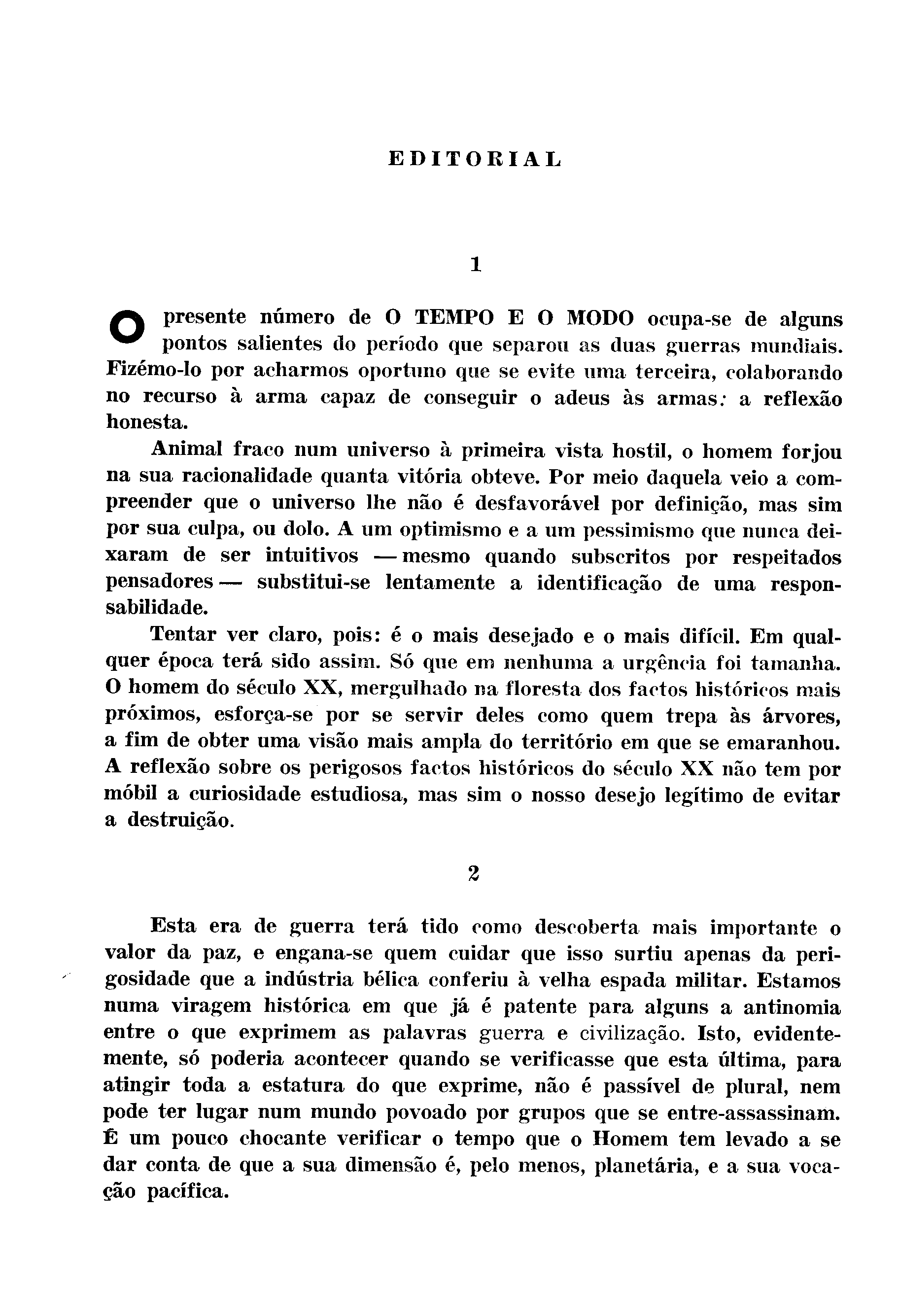 EDITORIAL

1

O presente número de O TEMPO E O MODO ocupa-se de alguns pontos salientes do período que separou as duas guerras mundiais. Fizémo-lo por acharmos oportuno que se evite uma terceira, colaborando no recurso à arma capaz de conseguir o adeus às armas: a reflexão honesta.

Animal fraco num universo à primeira vista hostil, o homem forjou na sua racionalidade quanta vitória obteve. Por meio daquela veio a compreender que o universo lhe não é desfavorável por definição, mas sim por sua culpa, ou dolo. A um optimismo e a um pessimismo que nunca deixaram de ser intuitivos — mesmo quando subscritos por respeitados pensadores — substitui-se lentamente a identificação de uma responsabilidade.

Tentar ver claro, pois: é o mais desejado e o mais difícil. Em qualquer época terá sido assim. Só que em nenhuma a urgência foi tamanha. O homem do século XX, mergulhado na floresta dos factos históricos mais próximos, esforça-se por se servir deles como quem trepa às árvores, a fim de obter uma visão mais ampla do território em que se emaranhou. A reflexão sobre os perigosos factos históricos do século XX não tem por móbil a curiosidade estudiosa, mas sim o nosso desejo legítimo de evitar a destruição.

2

Esta era de guerra terá tido como descoberta mais importante o valor da paz, e engana-se quem cuidar que isso surtiu apenas da perigosidade que a indústria bélica conferiu à velha espada militar. Estamos numa viragem histórica em que já é patente para alguns a antinomia entre o que exprimem as palavras guerra e civilização. Isto, evidentemente, só poderia acontecer quando se verificasse que esta última, para atingir toda a estatura do que exprime, não é passível de plural, nem pode ter lugar num mundo povoado por grupos que se entre-assassinam. É um pouco chocante verificar o tempo que o Homem tem levado a se dar conta de que a sua dimensão é, pelo menos, planetária, e a sua vocação pacífica.